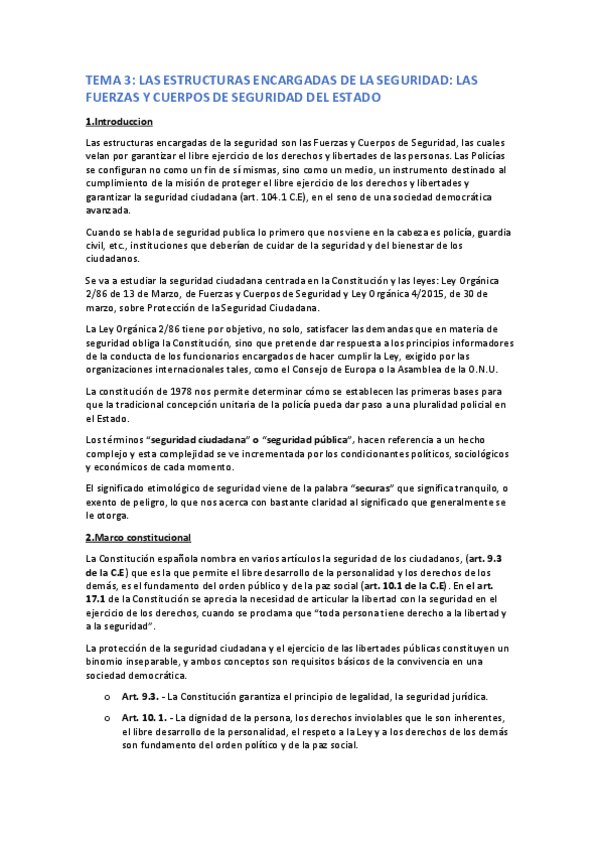 TEMA 3: LAS ESTRUCTURAS ENCARGADAS DE LA SEGURIDAD: LAS FUERZAS Y CUERPOS DE SEGURIDAD DEL ESTADO

1.Introduccion

Las estructuras encargadas de la seguridad son las Fuerzas y Cuerpos de Seguridad, las cuales velan por garantizar el libre ejercicio de los derechos y libertades de las personas. Las Policías se configuran no como un fin de sí mismas, sino como un medio, un instrumento destinado al cumplimiento de la misión de proteger el libre ejercicio de los derechos y libertades y garantizar la seguridad ciudadana (art. 104.1 C.E), en el seno de una sociedad democrática avanzada.

Cuando se habla de seguridad publica lo primero que nos viene en la cabeza es policía, guardia civil, etc., instituciones que deberían de cuidar de la seguridad y del bienestar de los ciudadanos.

Se va a estudiar la seguridad ciudadana centrada en la Constitución y las leyes: Ley Orgánica 2/86 de 13 de Marzo, de Fuerzas y Cuerpos de Seguridad y Ley Orgánica 4/2015, de 30 de marzo, sobre Protección de la Seguridad Ciudadana.

La Ley Orgánica 2/86 tiene por objetivo, no solo, satisfacer las demandas que en materia de seguridad obliga la Constitución, sino que pretende dar respuesta a los principios informadores de la conducta de los funcionarios encargados de hacer cumplir la Ley, exigido por las organizaciones internacionales tales, como el Consejo de Europa o la Asamblea de la O.N.U.

La constitución de 1978 nos permite determinar cómo se establecen las primeras bases para que la tradicional concepción unitaria de la policía pueda dar paso a una pluralidad policial en el Estado.

Los términos "seguridad ciudadana" o "seguridad pública", hacen referencia a un hecho complejo y esta complejidad se ve incrementada por los condicionantes políticos, sociológicos y económicos de cada momento.

El significado etimológico de seguridad viene de la palabra "securas" que significa tranquilo, o exento de peligro, lo que nos acerca con bastante claridad al significado que generalmente se le otorga.

2.Marco constitucional

La Constitución española nombra en varios artículos la seguridad de los ciudadanos, (art. 9.3 de la C.E) que es la que permite el libre desarrollo de la personalidad y los derechos de los demás, es el fundamento del orden público y de la paz social (art. 10.1 de la C.E). En el art. 17.1 de la Constitución se aprecia la necesidad de articular la libertad con la seguridad en el ejercicio de los derechos, cuando se proclama que "toda persona tiene derecho a la libertad y a la seguridad".

La protección de la seguridad ciudadana y el ejercicio de las libertades públicas constituyen un binomio inseparable, y ambos conceptos son requisitos básicos de la convivencia en una sociedad democrática.

o Art. 9.3. - La Constitución garantiza el principio de legalidad, la seguridad jurídica.

o Art. 10. 1. - La dignidad de la persona, los derechos inviolables que le son inherentes, el libre desarrollo de la personalidad, el respeto a la Ley y a los derechos de los demás son fundamento del orden político y de la paz social.